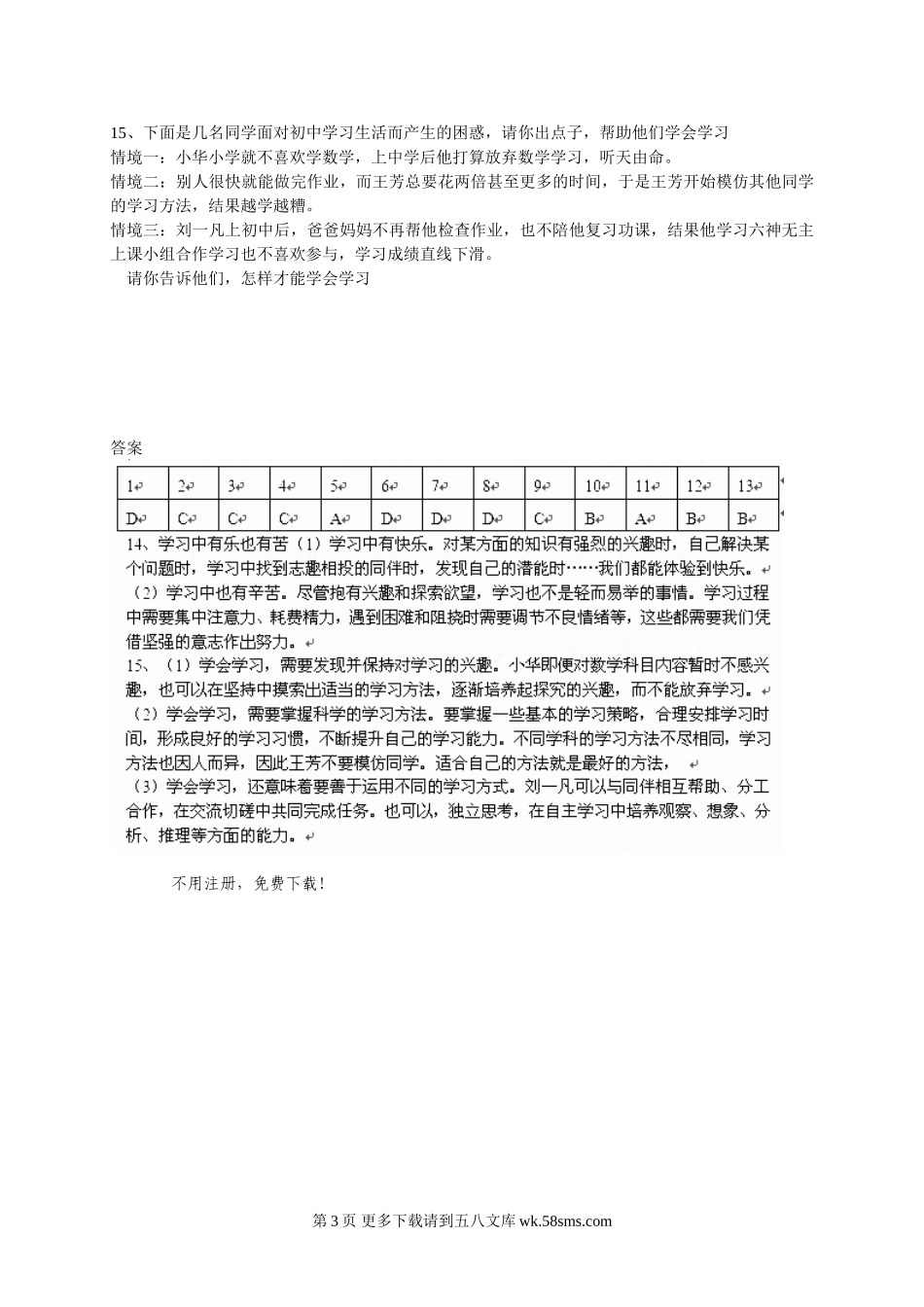 15、下面是几名同学面对初中学习生活而产生的困惑，请你出点子，帮助他们学会学习

情境一：小华小学就不喜欢学数学，上中学后他打算放弃数学学习，听天由命。

情境二：别人很快就能做完作业，而王芳总要花两倍甚至更多的时间，于是王芳开始模仿其他同学的学习方法，结果越学越糟。

情境三：刘一凡上初中后，爸爸妈妈不再帮他检查作业，也不陪他复习功课，结果他学习六神无主上课小组合作学习也不喜欢参与，学习成绩直线下滑。

请你告诉他们，怎样才能学会学习

答案

| 1 | 2 | 3 | 4 | 5 | 6 | 7 | 8 | 9 | 10 | 11 | 12 | 13 |
|---|---|---|---|---|---|---|---|---|---|---|---|---|
| D | C | C | C | A | D | D | D | C | B | A | B | B |

14、学习中有乐也有苦（1）学习中有快乐。对某方面的知识有强烈的兴趣时，自己解决某个问题时，学习中找到志趣相投的同伴时，发现自己的潜能时……我们都能体验到快乐。

（2）学习中也有辛苦。尽管抱有兴趣和探索欲望，学习也不是轻而易举的事情。学习过程中需要集中注意力、耗费精力，遇到困难和阻挠时需要调节不良情绪等，这些都需要我们凭借坚强的意志作出努力。

15、（1）学会学习，需要发现并保持对学习的兴趣。小华即便对数学科目内容暂时不感兴趣，也可以在坚持中摸索出适当的学习方法，逐渐培养起探究的兴趣，而不能放弃学习。

（2）学会学习，需要掌握科学的学习方法。要掌握一些基本的学习策略，合理安排学习时间，形成良好的学习习惯，不断提升自己的学习能力。不同学科的学习方法不尽相同，学习方法也因人而异，因此王芳不要模仿同学。适合自己的方法就是最好的方法，

（3）学会学习，还意味着要善于运用不同的学习方式。刘一凡可以与同伴相互帮助、分工合作，在交流切磋中共同完成任务。也可以，独立思考，在自主学习中培养观察、想象、分析、推理等方面的能力。

不用注册，免费下载！

第 3 页 更多下载请到五八文库 wk.58sms.com